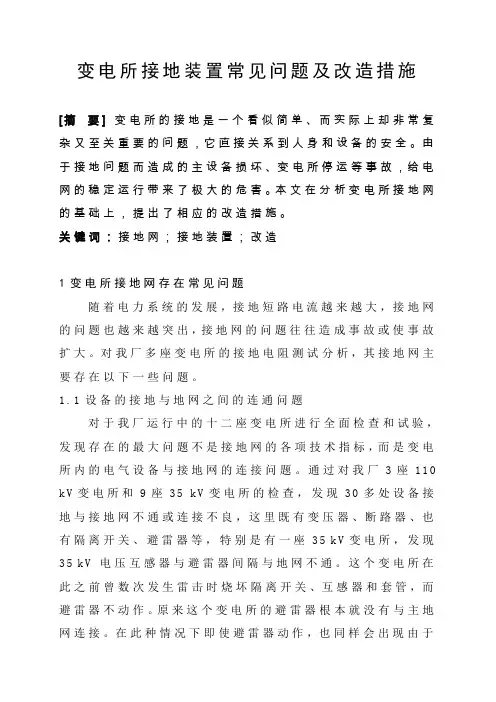 变电所接地装置常见问题及改造措施

[摘　要] 变电所的接地是一个看似简单、而实际上却非常复杂又至关重要的问题，它直接关系到人身和设备的安全。由于接地问题而造成的主设备损坏、变电所停运等事故，给电网的稳定运行带来了极大的危害。本文在分析变电所接地网的基础上，提出了相应的改造措施。

关键词：接地网；接地装置；改造

1 变电所接地网存在常见问题

随着电力系统的发展，接地短路电流越来越大，接地网的问题也越来越突出，接地网的问题往往造成事故或使事故扩大。对我厂多座变电所的接地电阻测试分析，其接地网主要存在以下一些问题。

1.1 设备的接地与地网之间的连通问题

对于我厂运行中的十二座变电所进行全面检查和试验，发现存在的最大问题不是接地网的各项技术指标，而是变电所内的电气设备与接地网的连接问题。通过对我厂 3 座 110 kV 变电所和 9 座 35 kV 变电所的检查，发现 30 多处设备接地与接地网不通或连接不良，这里既有变压器、断路器、也有隔离开关、避雷器等，特别是有一座 35 kV 变电所，发现 35 kV 电压互感器与避雷器间隔与地网不通。这个变电所在此之前曾数次发生雷击时烧坏隔离开关、互感器和套管，而避雷器不动作。原来这个变电所的避雷器根本就没有与主地网连接。在此种情况下即使避雷器动作，也同样会出现由于